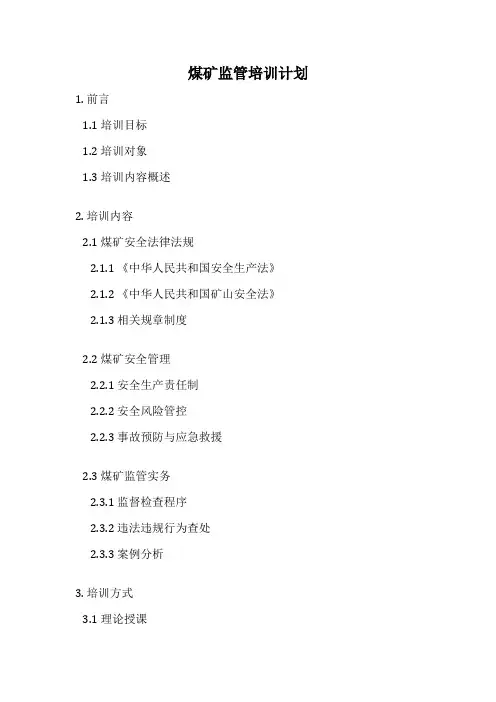 煤矿监管培训计划

1.前言

1.1培训目标

1.2培训对象

1.3培训内容概述

2.培训内容

2.1煤矿安全法律法规

2.1.1《中华人民共和国安全生产法》

2.1.2《中华人民共和国矿山安全法》

2.1.3相关规章制度

2.2煤矿安全管理

2.2.1安全生产责任制

2.2.2安全风险管控

2.2.3事故预防与应急救援

2.3煤矿监管实务

2.3.1监督检查程序

2.3.2违法违规行为查处

2.3.3案例分析

3.培训方式

3.1理论授课